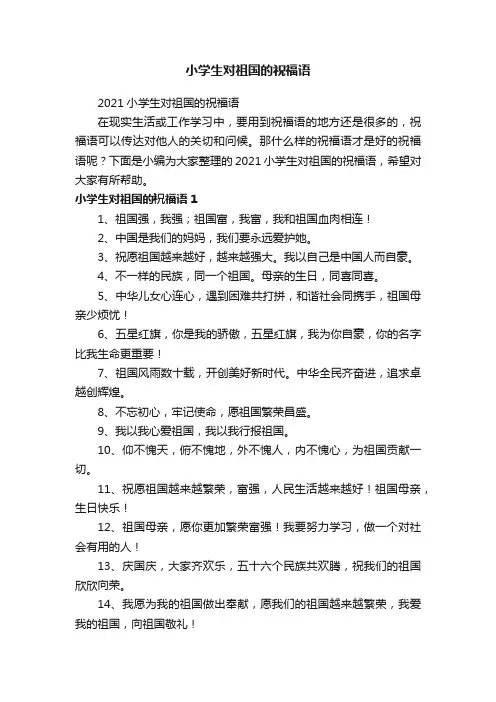 小学生对祖国的祝福语

2021 小学生对祖国的祝福语

在现实生活或工作学习中，要用到祝福语的地方还是很多的，祝福语可以传达对他人的关切和问候。那什么样的祝福语才是好的祝福语呢？下面是小编为大家整理的 2021 小学生对祖国的祝福语，希望对大家有所帮助。

小学生对祖国的祝福语 1

1、祖国强，我强；祖国富，我富，我和祖国血肉相连！

2、中国是我们的妈妈，我们要永远爱护她。

3、祝愿祖国越来越好，越来越强大。我以自己是中国人而自豪。

4、不一样的民族，同一个祖国。母亲的生日，同喜同喜。

5、中华儿女心连心，遇到困难共打拼，和谐社会同携手，祖国母亲少烦忧！

6、五星红旗，你是我的骄傲，五星红旗，我为你自豪，你的名字比我生命更重要！

7、祖国风雨数十载，开创美好新时代。中华全民齐奋进，追求卓越创辉煌。

8、不忘初心，牢记使命，愿祖国繁荣昌盛。

9、我以我心爱祖国，我以我行报祖国。

10、仰不愧天，俯不愧地，外不愧人，内不愧心，为祖国贡献一切。

11、祝愿祖国越来越繁荣，富强，人民生活越来越好！祖国母亲，生日快乐！

12、祖国母亲，愿你更加繁荣富强！我要努力学习，做一个对社会有用的人！

13、庆国庆，大家齐欢乐，五十六个民族共欢腾，祝我们的祖国欣欣向荣。

14、我愿为我的祖国做出奉献，愿我们的祖国越来越繁荣，我爱我的祖国，向祖国敬礼！